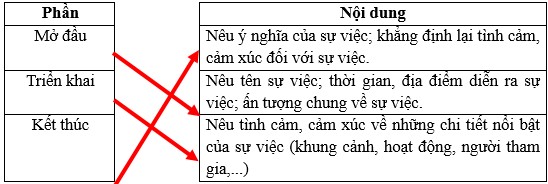 | Phần |
|---|
| Mở đầu |
| Triển khai |
| Kết thúc |

| Nội dung |
|---|
| Nêu ý nghĩa của sự việc; khẳng định lại tình cảm, cảm xúc đối với sự việc. |
| Nêu tên sự việc; thời gian, địa điểm diễn ra sự việc; ấn tượng chung về sự việc. |
| Nêu tình cảm, cảm xúc về những chi tiết nổi bật của sự việc (khung cảnh, hoạt động, người tham gia,...) |